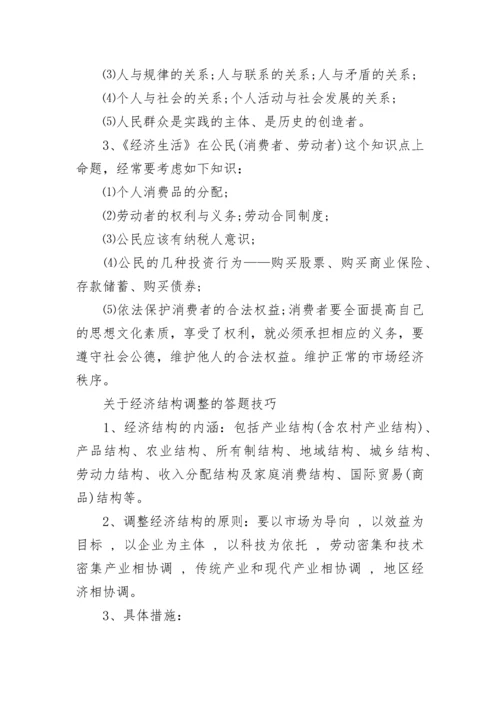 ⑶人与规律的关系；人与联系的关系；人与矛盾的关系；

⑷个人与社会的关系；个人活动与社会发展的关系；

⑸人民群众是实践的主体、是历史的创造者。

3、《经济生活》在公民(消费者、劳动者)这个知识点上命题，经常要考虑如下知识：

⑴个人消费品的分配；

⑵劳动者的权利与义务；劳动合同制度；

⑶公民应该有纳税人意识；

⑷公民的几种投资行为——购买股票、购买商业保险、存款储蓄、购买债券；

⑸依法保护消费者的合法权益；消费者要全面提高自己的思想文化素质，享受了权利，就必须承担相应的义务，要遵守社会公德，维护他人的合法权益。维护正常的市场经济秩序。

关于经济结构调整的答题技巧

1、经济结构的内涵：包括产业结构(含农村产业结构)、产品结构、农业结构、所有制结构、地域结构、城乡结构、劳动力结构、收入分配结构及家庭消费结构、国际贸易(商品)结构等。

2、调整经济结构的原则：要以市场为导向 ，以效益为目标 ，以企业为主体 ，以科技为依托 ，劳动密集和技术密集产业相协调 ，传统产业和现代产业相协调 ，地区经济相协调。

3、具体措施：